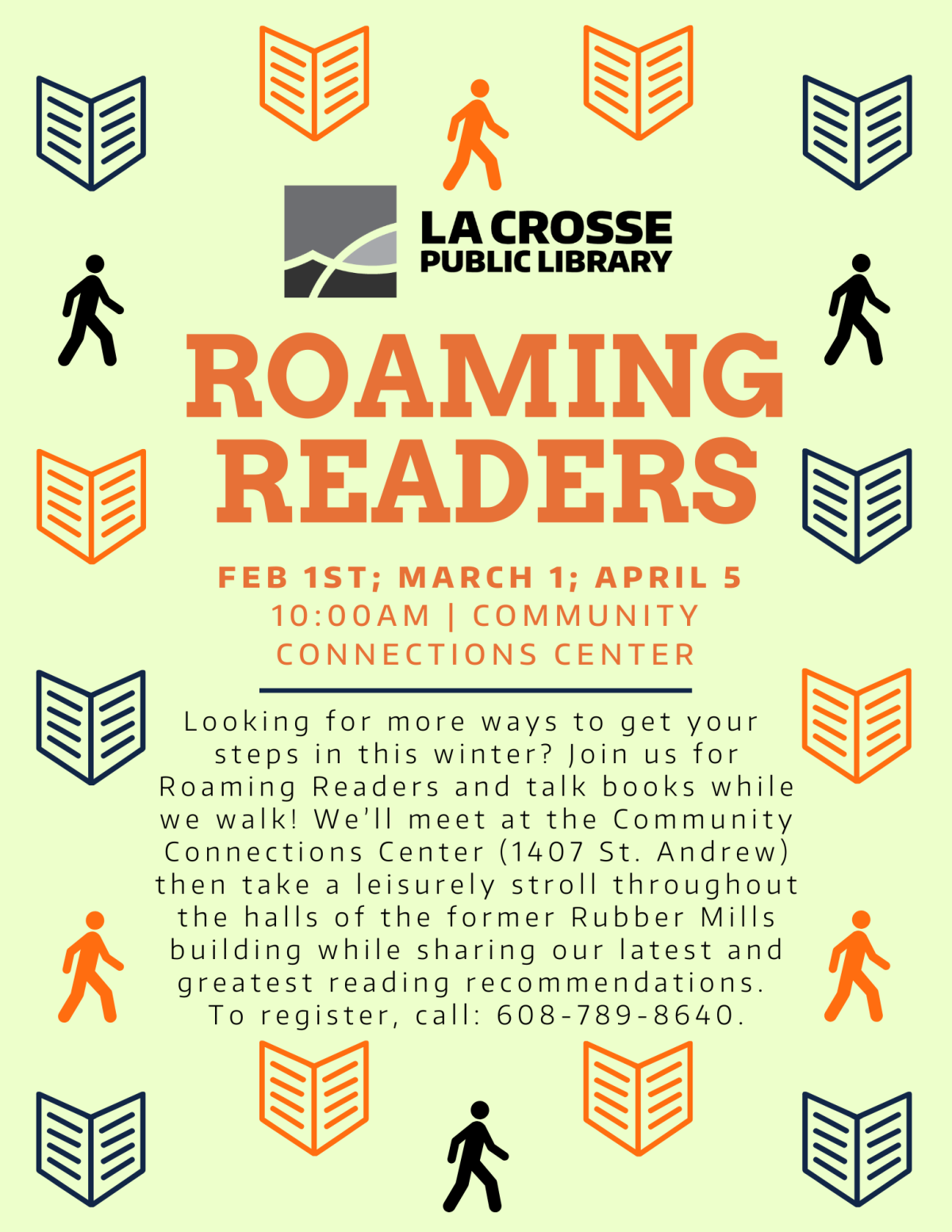 LA CROSSE
PUBLIC LIBRARY

ROAMING
READERS

FEB 1ST; MARCH 1; APRIL 5
10:00AM | COMMUNITY
CONNECTIONS CENTER

Looking for more ways to get your steps in this winter? Join us for Roaming Readers and talk books while we walk! We'll meet at the Community Connections Center (1407 St. Andrew) then take a leisurely stroll throughout the halls of the former Rubber Mills building while sharing our latest and greatest reading recommendations. To register, call: 608-789-8640.